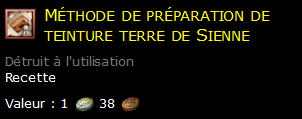 Méthode de préparation de teinture terre de Sienne

Détruit à l'utilisation
Recette

Valeur : 1 38